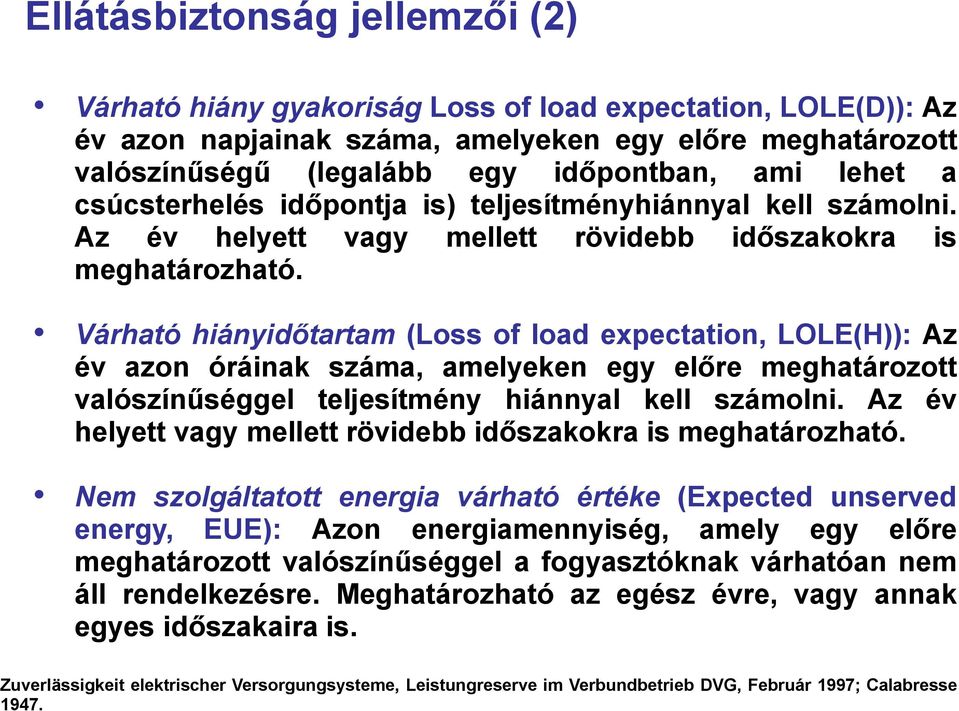 Ellátásbiztonság jellemzői (2)

• Várható hiány gyakoriság Loss of load expectation, LOLE(D)): Az év azon napjainak száma, amelyeken egy előre meghatározott valószínűségű (legalább egy időpontban, ami lehet a csúcsterhelés időpontja is) teljesítményhiánnyal kell számolni. Az év helyett vagy mellett rövidebb időszakokra is meghatározható.

• Várható hiányidőtartam (Loss of load expectation, LOLE(H)): Az év azon óráinak száma, amelyeken egy előre meghatározott valószínűséggel teljesítmény hiánnyal kell számolni. Az év helyett vagy mellett rövidebb időszakokra is meghatározható.

• Nem szolgáltatott energia várható értéke (Expected unserved energy, EUE): Azon energiamennyiség, amely egy előre meghatározott valószínűséggel a fogyasztóknak várhatóan nem áll rendelkezésre. Meghatározható az egész évre, vagy annak egyes időszakaira is.

Zuverlässigkeit elektrischer Versorgungsysteme, Leistungreserve im Verbundbetrieb DVG, Február 1997; Calabresse 1947.